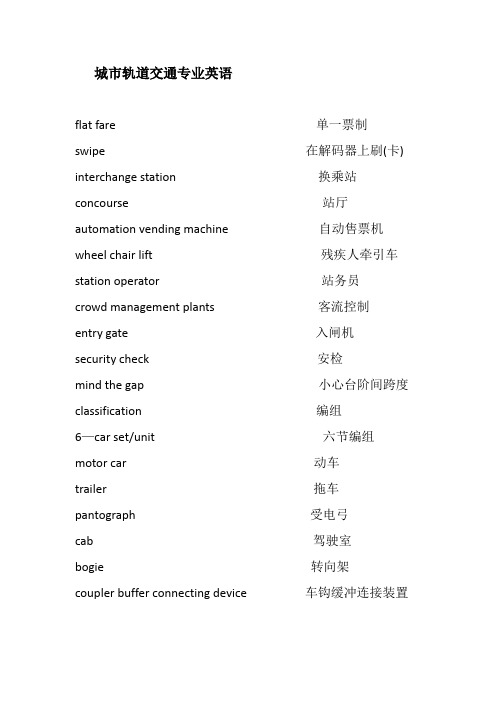 城市轨道交通专业英语

flat fare 单一票制

swipe 在解码器上刷(卡)

interchange station 换乘站

concourse 站厅

automation vending machine 自动售票机

wheel chair lift 残疾人牵引车

station operator 站务员

crowd management plants 客流控制

entry gate 入闸机

security check 安检

mind the gap 小心台阶间跨度

classification 编组

6—car set/unit 六节编组

motor car 动车

trailer 拖车

pantograph 受电弓

cab 驾驶室

bogie 转向架

coupler buffer connecting device 车钩缓冲连接装置